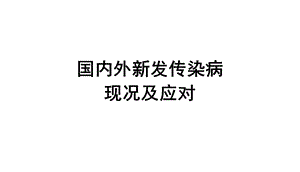 国内外新发传染病
现况及应对